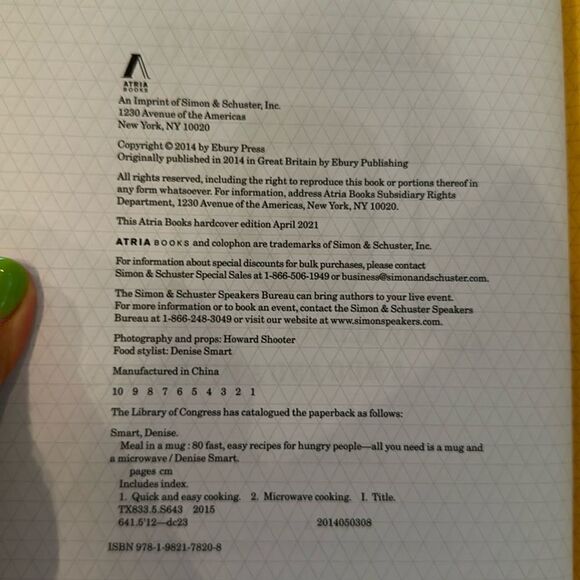 ATRIA BOOKS

An Imprint of Simon & Schuster, Inc.
1230 Avenue of the Americas
New York, NY 10020

Copyright © 2014 by Ebury Press
Originally published in 2014 in Great Britain by Ebury Publishing

All rights reserved, including the right to reproduce this book or portions thereof in any form whatsoever. For information, address Atria Books Subsidiary Rights Department, 1230 Avenue of the Americas, New York, NY 10020.

This Atria Books hardcover edition April 2021

ATRIA BOOKS and colophon are trademarks of Simon & Schuster, Inc.

For information about special discounts for bulk purchases, please contact Simon & Schuster Special Sales at 1-866-506-1949 or business@simonandschuster.com.

The Simon & Schuster Speakers Bureau can bring authors to your live event. For more information or to book an event, contact the Simon & Schuster Speakers Bureau at 1-866-248-3049 or visit our website at www.simonspeakers.com.

Photography and props: Howard Shooter
Food stylist: Denise Smart

Manufactured in China

10 9 8 7 6 5 4 3 2 1

The Library of Congress has catalogued the paperback as follows:

Smart, Denise.
Meal in a mug : 80 fast, easy recipes for hungry people—all you need is a mug and a microwave / Denise Smart.
pages cm
Includes index.
1. Quick and easy cooking. 2. Microwave cooking. I. Title.
TX833.5.S643 2015
641.5'12—dc23 2014050308

ISBN 978-1-9821-7820-8